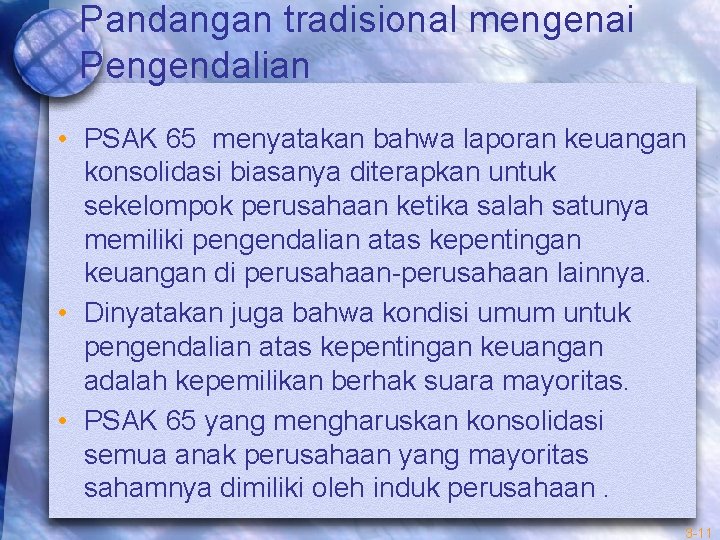 Pandangan tradisional mengenai Pengendalian

• PSAK 65 menyatakan bahwa laporan keuangan konsolidasi biasanya diterapkan untuk sekelompok perusahaan ketika salah satunya memiliki pengendalian atas kepentingan keuangan di perusahaan-perusahaan lainnya.
• Dinyatakan juga bahwa kondisi umum untuk pengendalian atas kepentingan keuangan adalah kepemilikan berhak suara mayoritas.
• PSAK 65 yang mengharuskan konsolidasi semua anak perusahaan yang mayoritas sahamnya dimiliki oleh induk perusahaan .

3-11